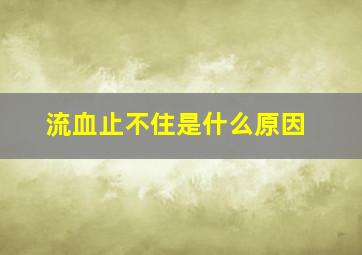 流血止不住是什么原因